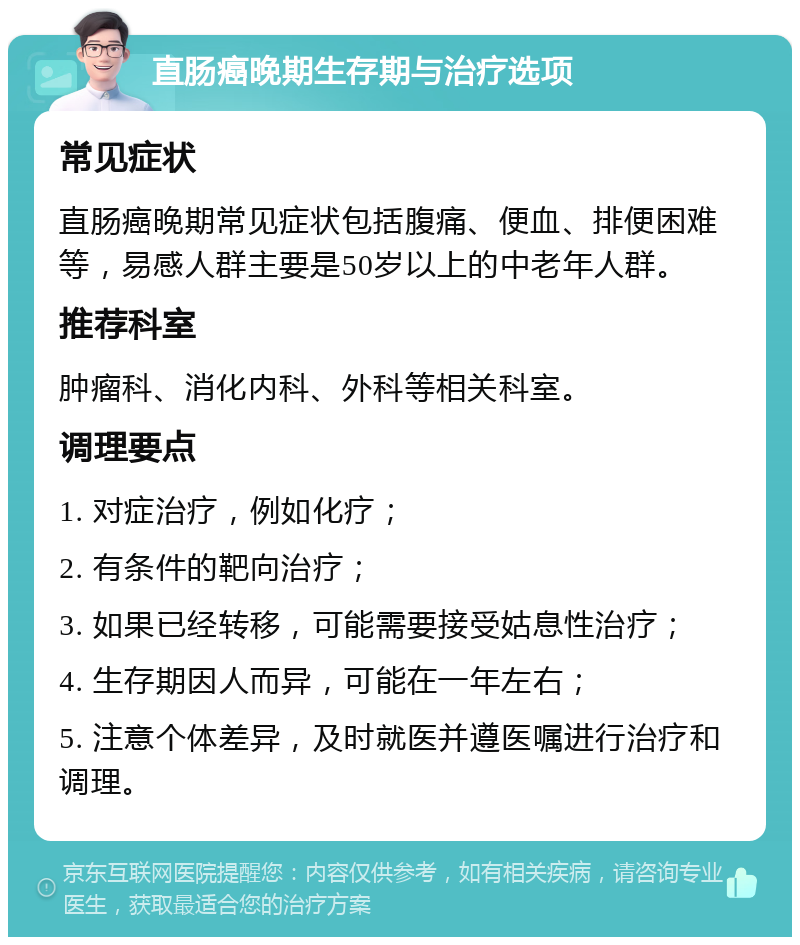 直肠癌晚期生存期与治疗选项

常见症状

直肠癌晚期常见症状包括腹痛、便血、排便困难等，易感人群主要是50岁以上的中老年人群。

推荐科室

肿瘤科、消化内科、外科等相关科室。

调理要点

1. 对症治疗，例如化疗；

2. 有条件的靶向治疗；

3. 如果已经转移，可能需要接受姑息性治疗；

4. 生存期因人而异，可能在一年左右；

5. 注意个体差异，及时就医并遵医嘱进行治疗和调理。

京东互联网医院提醒您：内容仅供参考，如有相关疾病，请咨询专业医生，获取最适合您的治疗方案